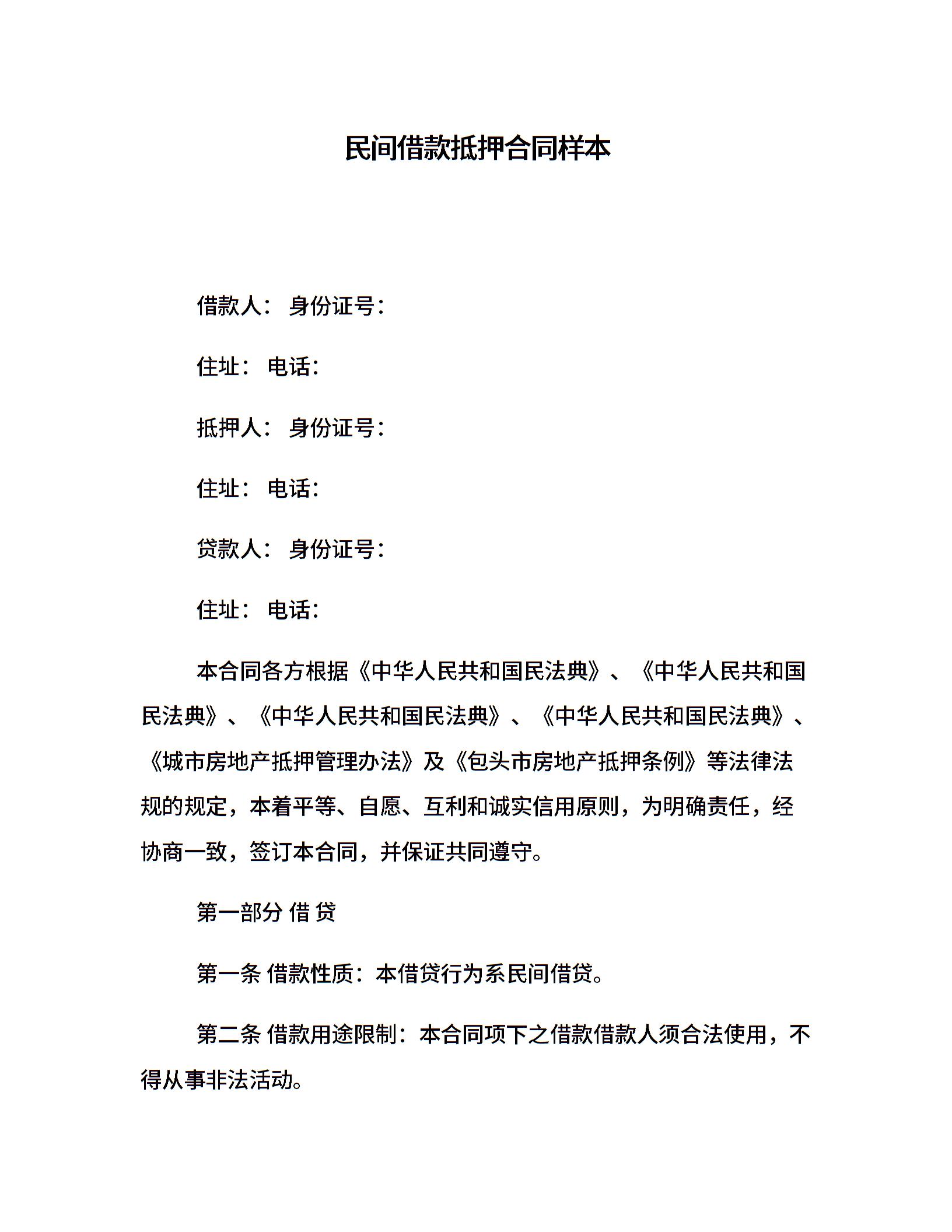 民间借款抵押合同样本

借款人： 身份证号：

住址： 电话：

抵押人： 身份证号：

住址： 电话：

贷款人： 身份证号：

住址： 电话：

本合同各方根据《中华人民共和国民法典》、《中华人民共和国民法典》、《中华人民共和国民法典》、《中华人民共和国民法典》、《城市房地产抵押管理办法》及《包头市房地产抵押条例》等法律法规的规定，本着平等、自愿、互利和诚实信用原则，为明确责任，经协商一致，签订本合同，并保证共同遵守。

第一部分 借 贷

第一条 借款性质：本借贷行为系民间借贷。

第二条 借款用途限制：本合同项下之借款借款人须合法使用，不得从事非法活动。